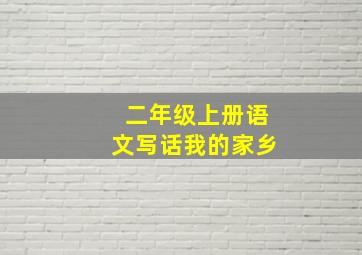 二年级上册语文写话我的家乡